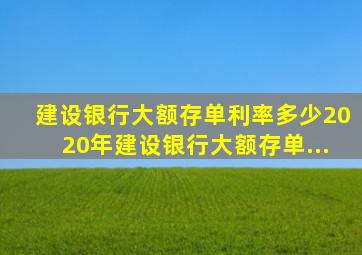 建设银行大额存单利率多少2020年建设银行大额存单...